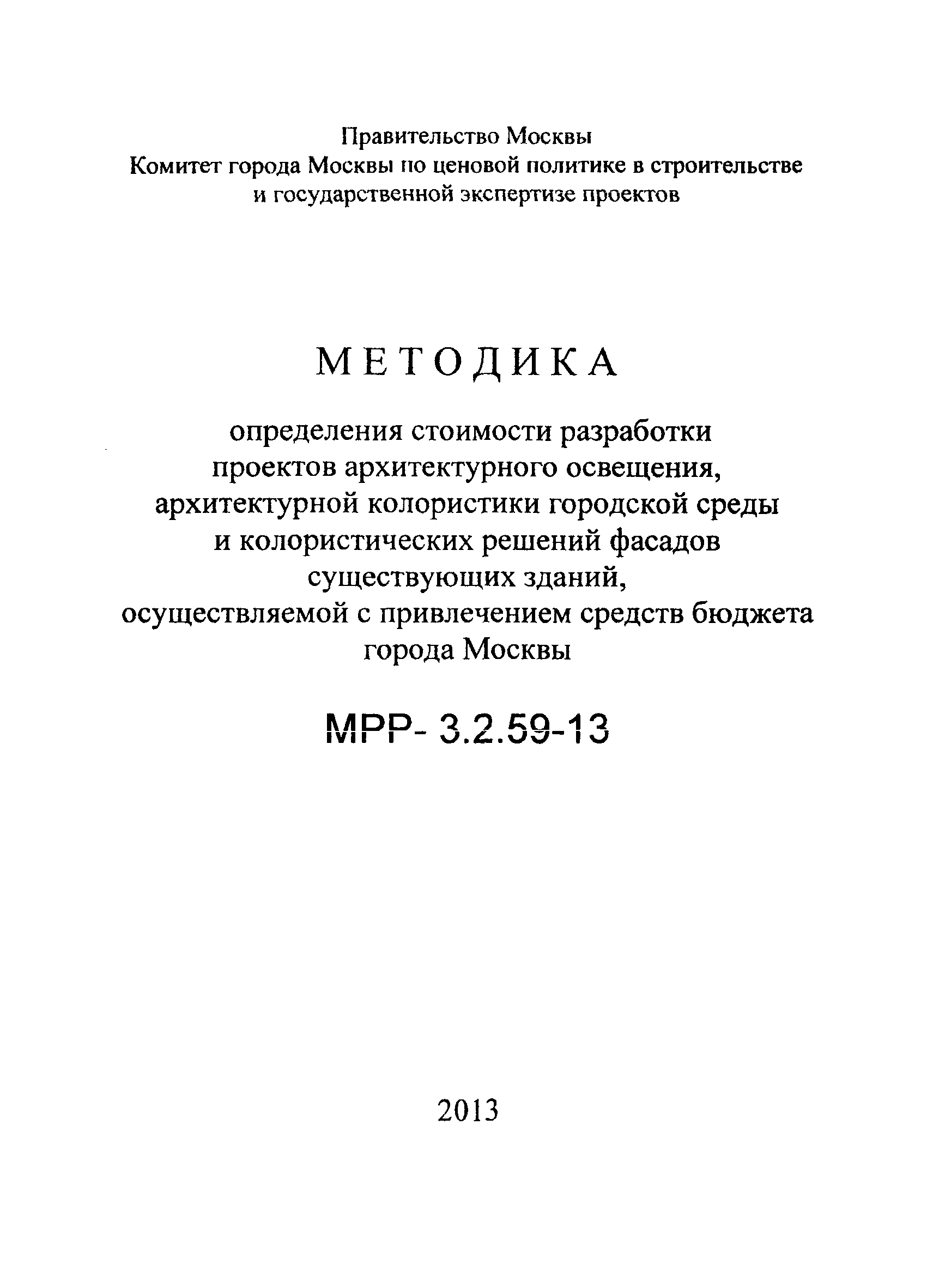 Правительство Москвы
Комитет города Москвы по ценовой политике в строительстве и государственной экспертизе проектов

МЕТОДИКА

определения стоимости разработки проектов архитектурного освещения, архитектурной колористики городской среды и колористических решений фасадов существующих зданий, осуществляемой с привлечением средств бюджета города Москвы

МРР- 3.2.59-13

2013